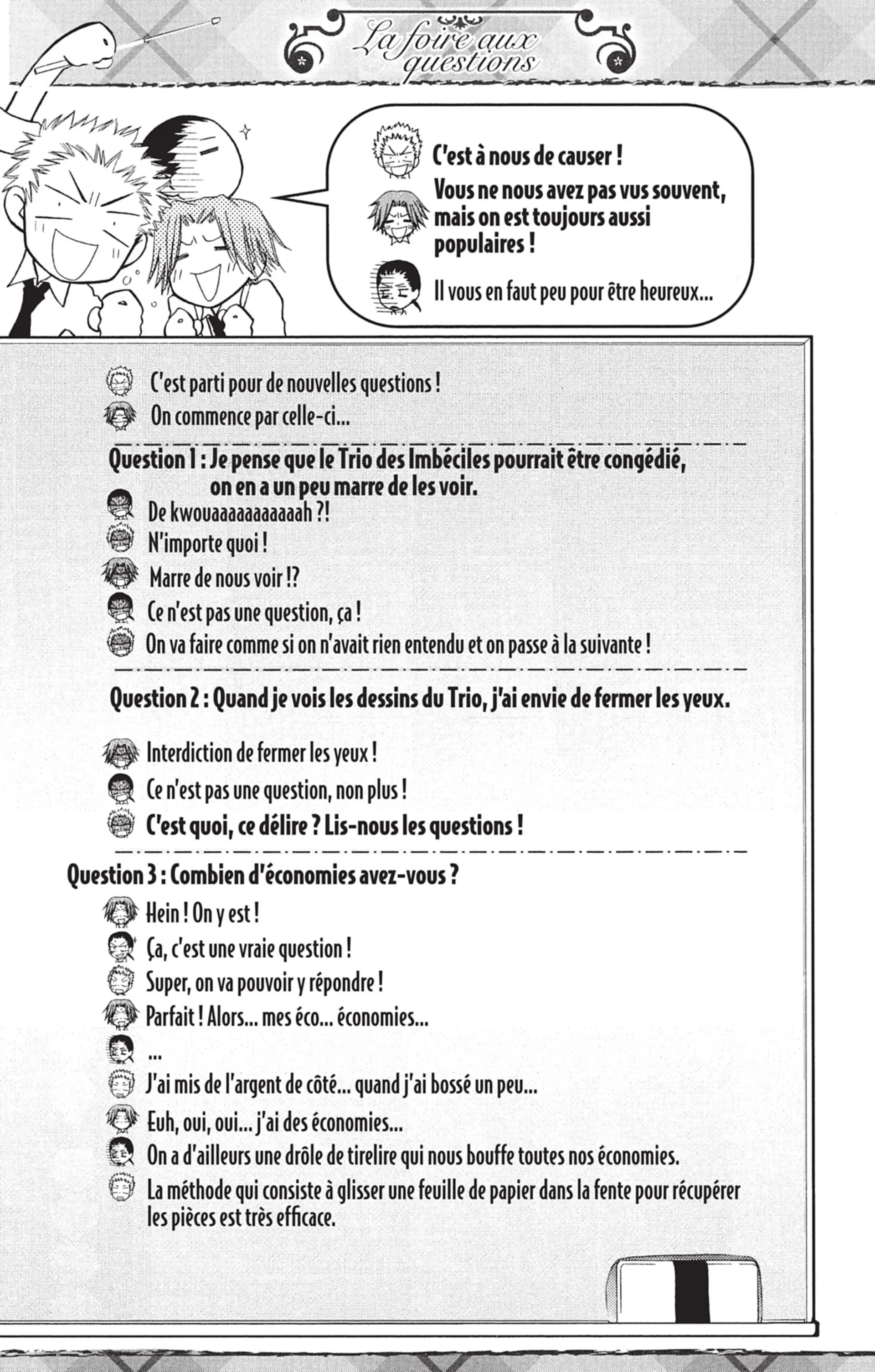 La foire aux questions

C'est à nous de causer !
Vous ne nous avez pas vus souvent, mais on est toujours aussi populaires !
Il vous en faut peu pour être heureux...

C'est parti pour de nouvelles questions !
On commence par celle-ci...

Question 1 : Je pense que le Trio des Imbéciles pourrait être congédié, on en a un peu marre de les voir.
De kwouaaaaaaaaaaah ?!
N'importe quoi !
Marre de nous voir !?
Ce n'est pas une question, ça !
On va faire comme si on n'avait rien entendu et on passe à la suivante !

Question 2 : Quand je vois les dessins du Trio, j'ai envie de fermer les yeux.
Interdiction de fermer les yeux !
Ce n'est pas une question, non plus !
C'est quoi, ce délire ? Lis-nous les questions !

Question 3 : Combien d'économies avez-vous ?
Hein ! On y est !
Ça, c'est une vraie question !
Super, on va pouvoir y répondre !
Parfait ! Alors... mes éco... économies...
...
J'ai mis de l'argent de côté... quand j'ai bossé un peu...
Euh, oui, oui... j'ai des économies...
On a d'ailleurs une drôle de tirelire qui nous bouffe toutes nos économies.
La méthode qui consiste à glisser une feuille de papier dans la fente pour récupérer les pièces est très efficace.